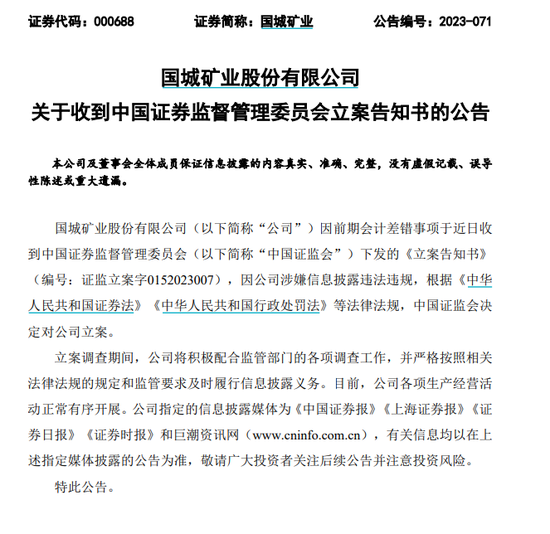 证券代码：000688　　　　证券简称：国城矿业　　　　公告编号：2023-071

国城矿业股份有限公司
关于收到中国证券监督管理委员会立案告知书的公告

本公司及董事会全体成员保证信息披露的内容真实、准确、完整，没有虚假记载、误导性陈述或重大遗漏。

国城矿业股份有限公司（以下简称“公司”）因前期会计差错事项于近日收到中国证券监督管理委员会（以下简称“中国证监会”）下发的《立案告知书》（编号：证监立案字0152023007），因公司涉嫌信息披露违法违规，根据《中华人民共和国证券法》《中华人民共和国行政处罚法》等法律法规，中国证监会决定对公司立案。

立案调查期间，公司将积极配合监管部门的各项调查工作，并严格按照相关法律法规的规定和监管要求及时履行信息披露义务。目前，公司各项生产经营活动正常有序开展。公司指定的信息披露媒体为《中国证券报》《上海证券报》《证券日报》《证券时报》和巨潮资讯网（www.cninfo.com.cn），有关信息均以在上述指定媒体披露的公告为准，敬请广大投资者关注后续公告并注意投资风险。

特此公告。